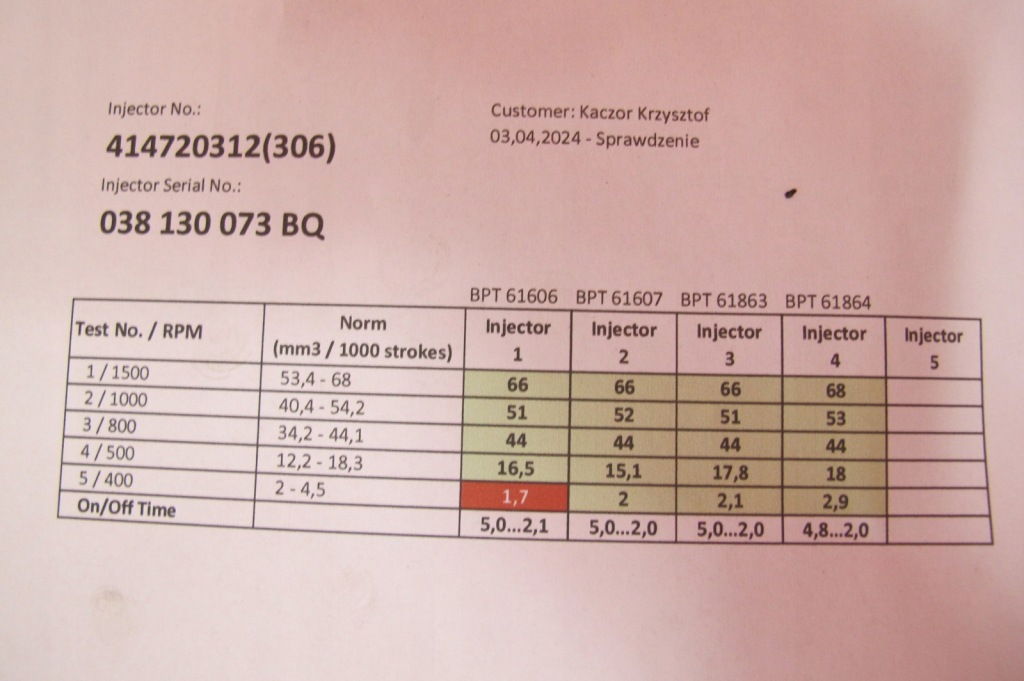 Injector No.:

414720312(306)

Injector Serial No.:

038 130 073 BQ

Customer: Kaczor Krzysztof
03,04,2024 - Sprawdzenie

BPT 61606 BPT 61607 BPT 61863 BPT 61864

| Test No. / RPM | Norm (mm3 / 1000 strokes) | Injector 1 | Injector 2 | Injector 3 | Injector 4 | Injector 5 |
|---|---|---|---|---|---|---|
| 1 / 1500 | 53,4 - 68 | 66 | 66 | 66 | 68 | |
| 2 / 1000 | 40,4 - 54,2 | 51 | 52 | 51 | 53 | |
| 3 / 800 | 34,2 - 44,1 | 44 | 44 | 44 | 44 | |
| 4 / 500 | 12,2 - 18,3 | 16,5 | 15,1 | 17,8 | 18 | |
| 5 / 400 | 2 - 4,5 | 1,7 | 2 | 2,1 | 2,9 | |
| On/Off Time | | 5,0...2,1 | 5,0...2,0 | 5,0...2,0 | 4,8...2,0 | |